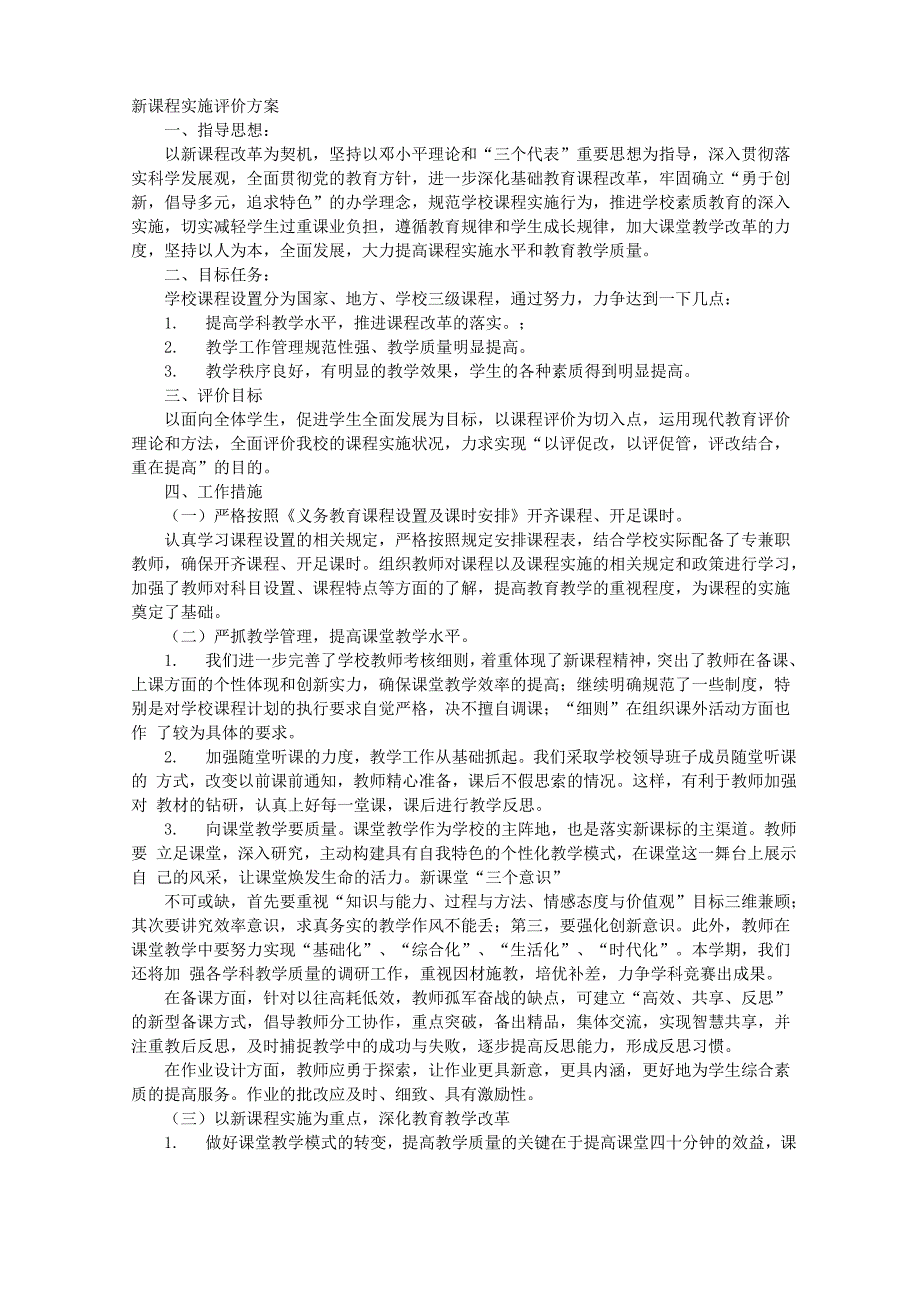 新课程实施评价方案

一、指导思想：

以新课程改革为契机，坚持以邓小平理论和“三个代表”重要思想为指导，深入贯彻落实科学发展观，全面贯彻党的教育方针，进一步深化基础教育课程改革，牢固确立“勇于创新，倡导多元，追求特色”的办学理念，规范学校课程实施行为，推进学校素质教育的深入实施，切实减轻学生过重课业负担，遵循教育规律和学生成长规律，加大课堂教学改革的力度，坚持以人为本，全面发展，大力提高课程实施水平和教育教学质量。

二、目标任务：

学校课程设置分为国家、地方、学校三级课程，通过努力，力争达到一下几点：

1. 提高学科教学水平，推进课程改革的落实。；

2. 教学工作管理规范性强、教学质量明显提高。

3. 教学秩序良好，有明显的教学效果，学生的各种素质得到明显提高。

三、评价目标

以面向全体学生，促进学生全面发展为目标，以课程评价为切入点，运用现代教育评价理论和方法，全面评价我校的课程实施状况，力求实现“以评促改，以评促管，评改结合，重在提高”的目的。

四、工作措施

（一）严格按照《义务教育课程设置及课时安排》开齐课程、开足课时。

认真学习课程设置的相关规定，严格按照规定安排课程表，结合学校实际配备了专兼职教师，确保开齐课程、开足课时。组织教师对课程以及课程实施的相关规定和政策进行学习，加强了教师对科目设置、课程特点等方面的了解，提高教育教学的重视程度，为课程的实施奠定了基础。

（二）严抓教学管理，提高课堂教学水平。

1. 我们进一步完善了学校教师考核细则，着重体现了新课程精神，突出了教师在备课、上课方面的个性体现和创新实力，确保课堂教学效率的提高；继续明确规范了一些制度，特别是对学校课程计划的执行要求自觉严格，决不擅自调课；“细则”在组织课外活动方面也作 了较为具体的要求。

2. 加强随堂听课的力度，教学工作从基础抓起。我们采取学校领导班子成员随堂听课的 方式，改变以前课前通知，教师精心准备，课后不假思索的情况。这样，有利于教师加强对 教材的钻研，认真上好每一堂课，课后进行教学反思。

3. 向课堂教学要质量。课堂教学作为学校的主阵地，也是落实新课标的主渠道。教师要 立足课堂，深入研究，主动构建具有自我特色的个性化教学模式，在课堂这一舞台上展示自 己的风采，让课堂焕发生命的活力。新课堂“三个意识”

不可或缺，首先要重视“知识与能力、过程与方法、情感态度与价值观”目标三维兼顾；其次要讲究效率意识，求真务实的教学作风不能丢；第三，要强化创新意识。此外，教师在课堂教学中要努力实现“基础化”、“综合化”、“生活化”、“时代化”。本学期，我们还将加 强各学科教学质量的调研工作，重视因材施教，培优补差，力争学科竞赛出成果。

在备课方面，针对以往高耗低效，教师孤军奋战的缺点，可建立“高效、共享、反思”的新型备课方式，倡导教师分工协作，重点突破，备出精品，集体交流，实现智慧共享，并注重教后反思，及时捕捉教学中的成功与失败，逐步提高反思能力，形成反思习惯。

在作业设计方面，教师应勇于探索，让作业更具新意，更具内涵，更好地为学生综合素质的提高服务。作业的批改应及时、细致、具有激励性。

（三）以新课程实施为重点，深化教育教学改革

1. 做好课堂教学模式的转变，提高教学质量的关键在于提高课堂四十分钟的效益，课